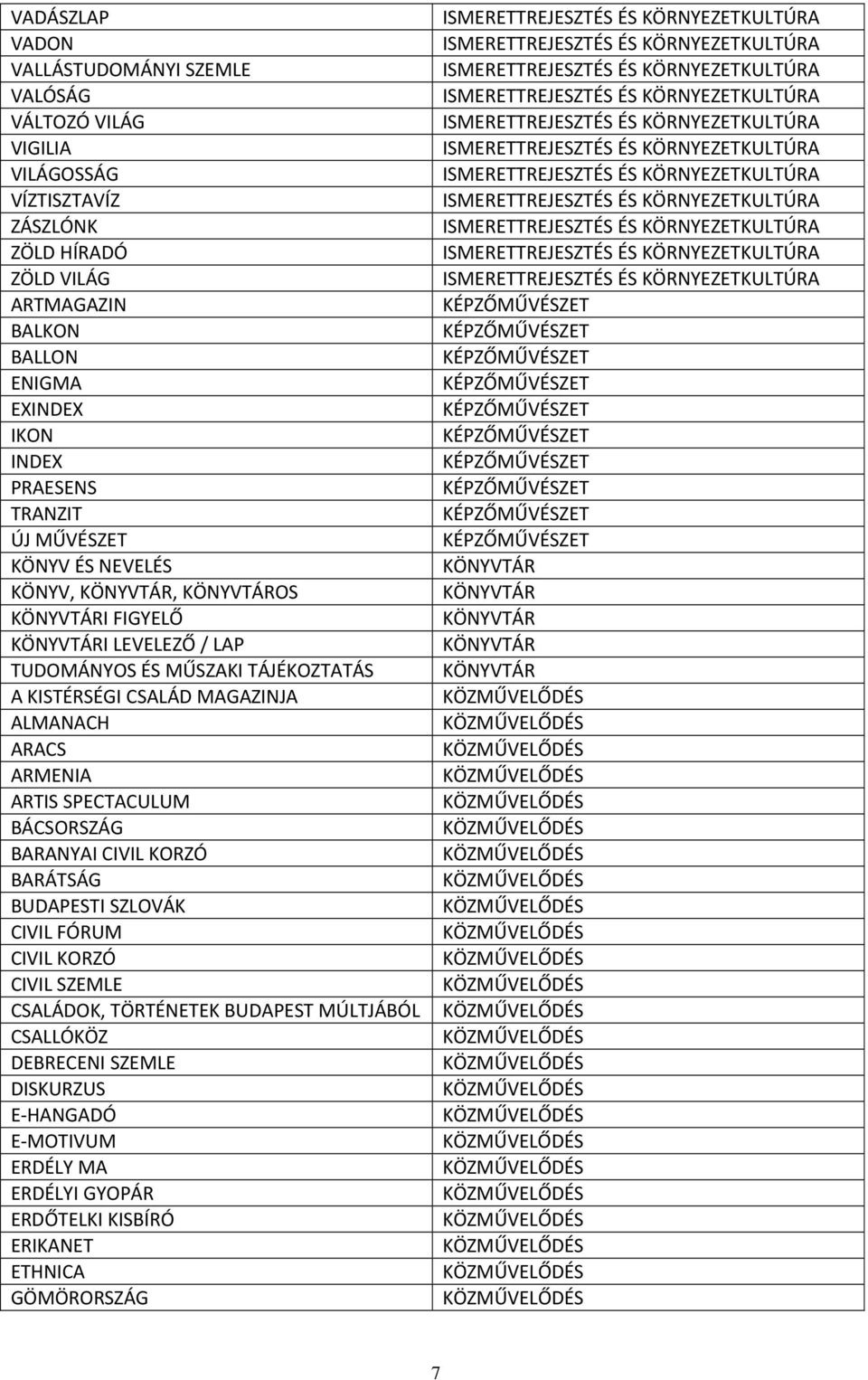 | | |
|---|---|
| VADÁSZLAP | ISMERETTREJESZTÉS ÉS KÖRNYEZETKULTÚRA |
| VADON | ISMERETTREJESZTÉS ÉS KÖRNYEZETKULTÚRA |
| VALLÁSTUDOMÁNYI SZEMLE | ISMERETTREJESZTÉS ÉS KÖRNYEZETKULTÚRA |
| VALÓSÁG | ISMERETTREJESZTÉS ÉS KÖRNYEZETKULTÚRA |
| VÁLTOZÓ VILÁG | ISMERETTREJESZTÉS ÉS KÖRNYEZETKULTÚRA |
| VIGILIA | ISMERETTREJESZTÉS ÉS KÖRNYEZETKULTÚRA |
| VILÁGOSSÁG | ISMERETTREJESZTÉS ÉS KÖRNYEZETKULTÚRA |
| VÍZTISZTAVÍZ | ISMERETTREJESZTÉS ÉS KÖRNYEZETKULTÚRA |
| ZÁSZLÓNK | ISMERETTREJESZTÉS ÉS KÖRNYEZETKULTÚRA |
| ZÖLD HÍRADÓ | ISMERETTREJESZTÉS ÉS KÖRNYEZETKULTÚRA |
| ZÖLD VILÁG | ISMERETTREJESZTÉS ÉS KÖRNYEZETKULTÚRA |
| ARTMAGAZIN | KÉPZŐMŰVÉSZET |
| BALKON | KÉPZŐMŰVÉSZET |
| BALLON | KÉPZŐMŰVÉSZET |
| ENIGMA | KÉPZŐMŰVÉSZET |
| EXINDEX | KÉPZŐMŰVÉSZET |
| IKON | KÉPZŐMŰVÉSZET |
| INDEX | KÉPZŐMŰVÉSZET |
| PRAESENS | KÉPZŐMŰVÉSZET |
| TRANZIT | KÉPZŐMŰVÉSZET |
| ÚJ MŰVÉSZET | KÉPZŐMŰVÉSZET |
| KÖNYV ÉS NEVELÉS | KÖNYVTÁR |
| KÖNYV, KÖNYVTÁR, KÖNYVTÁROS | KÖNYVTÁR |
| KÖNYVTÁRI FIGYELŐ | KÖNYVTÁR |
| KÖNYVTÁRI LEVELEZŐ / LAP | KÖNYVTÁR |
| TUDOMÁNYOS ÉS MŰSZAKI TÁJÉKOZTATÁS | KÖNYVTÁR |
| A KISTÉRSÉGI CSALÁD MAGAZINJA | KÖZMŰVELŐDÉS |
| ALMANACH | KÖZMŰVELŐDÉS |
| ARACS | KÖZMŰVELŐDÉS |
| ARMENIA | KÖZMŰVELŐDÉS |
| ARTIS SPECTACULUM | KÖZMŰVELŐDÉS |
| BÁCSORSZÁG | KÖZMŰVELŐDÉS |
| BARANYAI CIVIL KORZÓ | KÖZMŰVELŐDÉS |
| BARÁTSÁG | KÖZMŰVELŐDÉS |
| BUDAPESTI SZLOVÁK | KÖZMŰVELŐDÉS |
| CIVIL FÓRUM | KÖZMŰVELŐDÉS |
| CIVIL KORZÓ | KÖZMŰVELŐDÉS |
| CIVIL SZEMLE | KÖZMŰVELŐDÉS |
| CSALÁDOK, TÖRTÉNETEK BUDAPEST MÚLTJÁBÓL | KÖZMŰVELŐDÉS |
| CSALLÓKÖZ | KÖZMŰVELŐDÉS |
| DEBRECENI SZEMLE | KÖZMŰVELŐDÉS |
| DISKURZUS | KÖZMŰVELŐDÉS |
| E-HANGADÓ | KÖZMŰVELŐDÉS |
| E-MOTIVUM | KÖZMŰVELŐDÉS |
| ERDÉLY MA | KÖZMŰVELŐDÉS |
| ERDÉLYI GYOPÁR | KÖZMŰVELŐDÉS |
| ERDŐTELKI KISBÍRÓ | KÖZMŰVELŐDÉS |
| ERIKANET | KÖZMŰVELŐDÉS |
| ETHNICA | KÖZMŰVELŐDÉS |
| GÖMÖRORSZÁG | KÖZMŰVELŐDÉS |

7